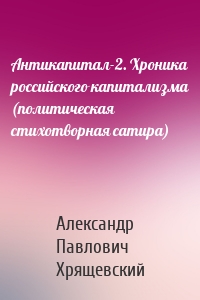 Антикапитал-2. Хроника российского капитализма (политическая стихотворная сатира)

Александр Павлович Хрящевский